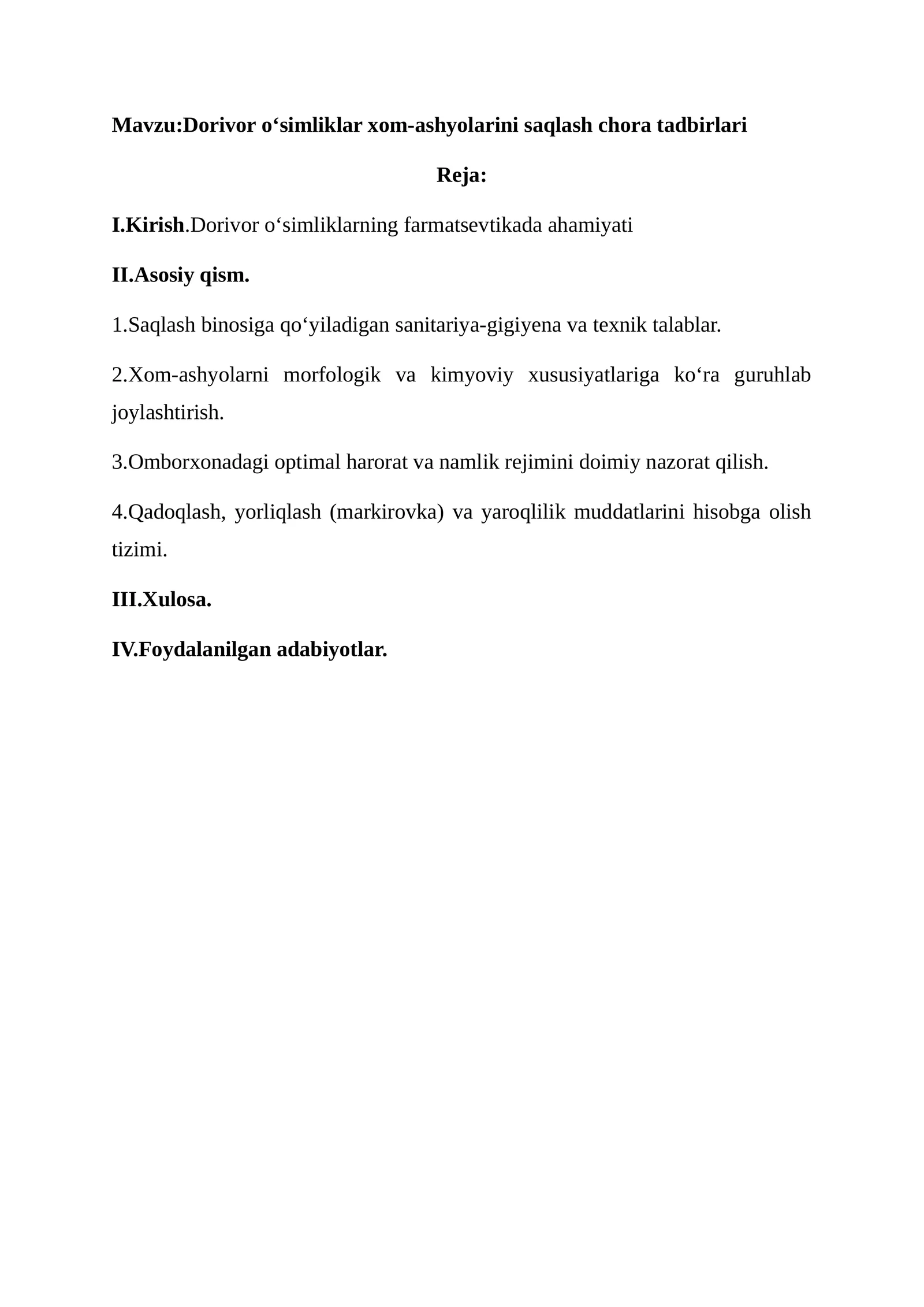 Mavzu:Dorivor o‘simliklar xom-ashyolarini saqlash chora tadbirlari

Reja:

I.Kirish.Dorivor o‘simliklarning farmatsevtikada ahamiyati

II.Asosiy qism.

1.Saqlash binosiga qo‘yiladigan sanitariya-gigiyena va texnik talablar.

2.Xom-ashyolarni morfologik va kimyoviy xususiyatlariga ko‘ra guruhlab joylashtirish.

3.Omborxonadagi optimal harorat va namlik rejimini doimiy nazorat qilish.

4.Qadoqlash, yorliqlash (markirovka) va yaroqlilik muddatlarini hisobga olish tizimi.

III.Xulosa.

IV.Foydalanilgan adabiyotlar.